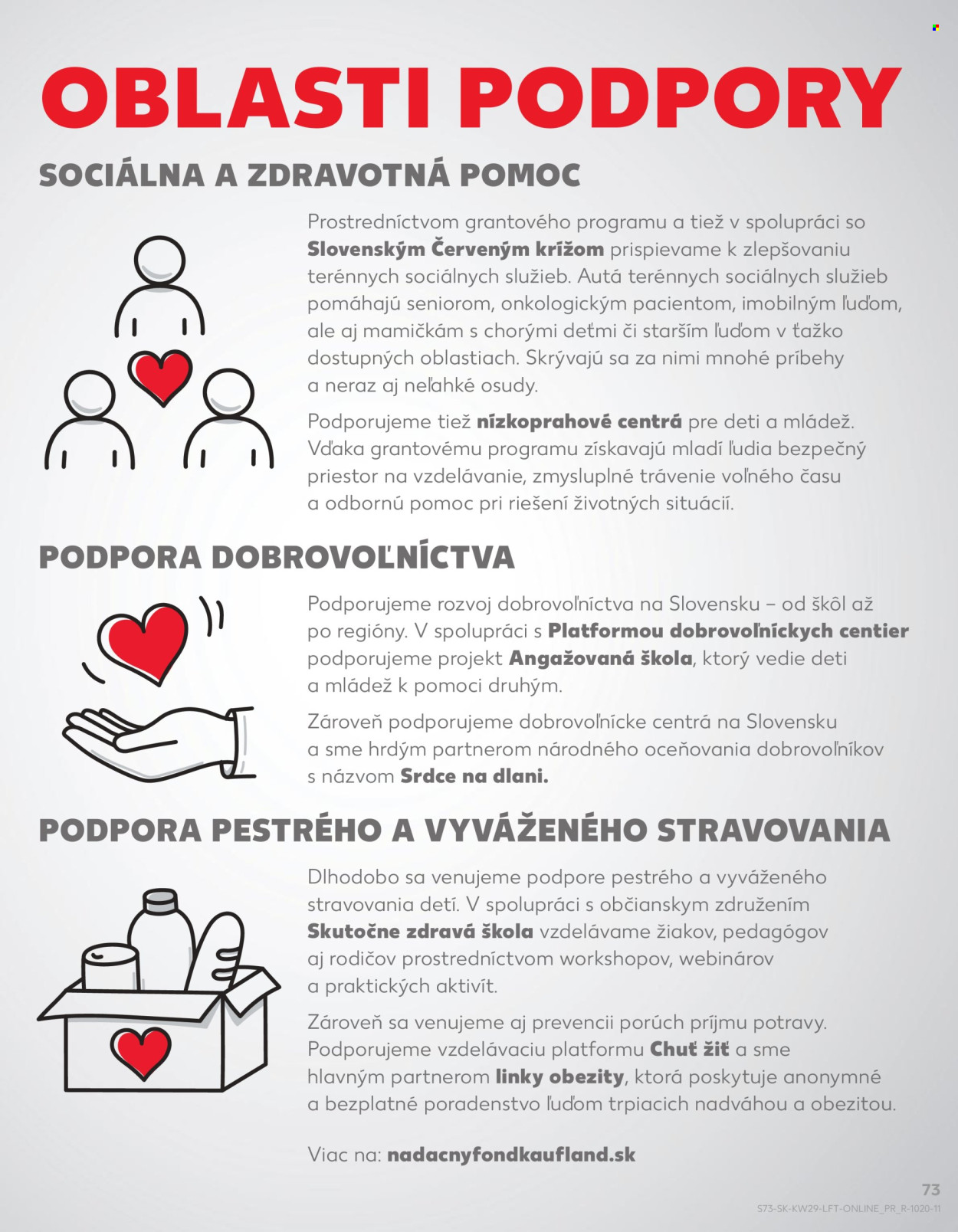 OBLASTI PODPORY

SOCIÁLNA A ZDRAVOTNÁ POMOC

Prostredníctvom grantového programu a tiež v spolupráci so Slovenským Červeným krížom prispievame k zlepšovaniu terénnych sociálnych služieb. Autá terénnych sociálnych služieb pomáhajú seniorom, onkologickým pacientom, imobilným ľuďom, ale aj mamičkám s chorými deťmi či starším ľuďom v ťažko dostupných oblastiach. Skrývajú sa za nimi mnohé príbehy a neraz aj neľahké osudy.

Podporujeme tiež nízkoprahové centrá pre deti a mládež. Vďaka grantovému programu získavajú mladí ľudia bezpečný priestor na vzdelávanie, zmysluplné trávenie voľného času a odbornú pomoc pri riešení životných situácií.

PODPORA DOBROVOĽNÍCTVA

Podporujeme rozvoj dobrovoľníctva na Slovensku – od škôl až po regióny. V spolupráci s Platformou dobrovoľníckych centier podporujeme projekt Angažovaná škola, ktorý vedie deti a mládež k pomoci druhým.

Zároveň podporujeme dobrovoľnícke centrá na Slovensku a sme hrdým partnerom národného oceňovania dobrovoľníkov s názvom Srdce na dlani.

PODPORA PESTRÉHO A VYVÁŽENÉHO STRAVOVANIA

Dlhodobo sa venujeme podpore pestrého a vyváženého stravovania detí. V spolupráci s občianskym združením Skutočne zdravá škola vzdelávame žiakov, pedagógov aj rodičov prostredníctvom workshopov, webinárov a praktických aktivít.

Zároveň sa venujeme aj prevencii porúch príjmu potravy. Podporujeme vzdelávaciu platformu Chuť žiť a sme hlavným partnerom linky obezity, ktorá poskytuje anonymné a bezplatné poradenstvo ľuďom trpiacich nadváhou a obezitou.

Viac na: nadacnyfondkaufland.sk

73
S73-SK-KW29-LFT-ONLINE_PR_R-1020-11